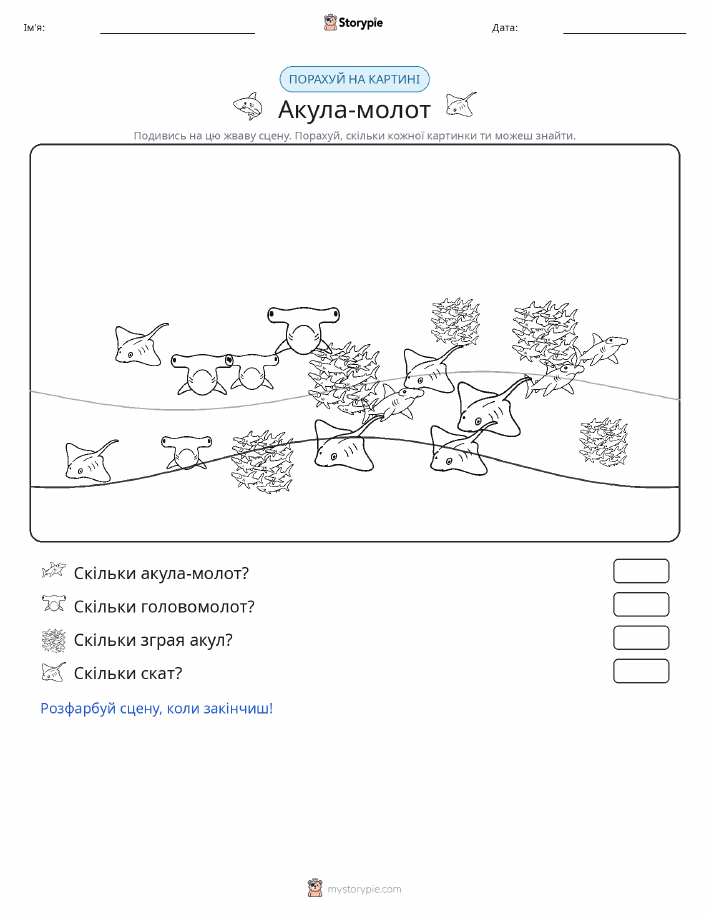 Ім'я:

Storypie

Дата:

ПОРАХУЙ НА КАРТИНІ

Акула-молот

Подивись на цю жваву сцену. Порахуй, скільки кожної картинки ти можеш знайти.

Скільки акула-молот?

Скільки головомолот?

Скільки зграя акул?

Скільки скат?

Розфарбуй сцену, коли закінчиш!

mystorypie.com